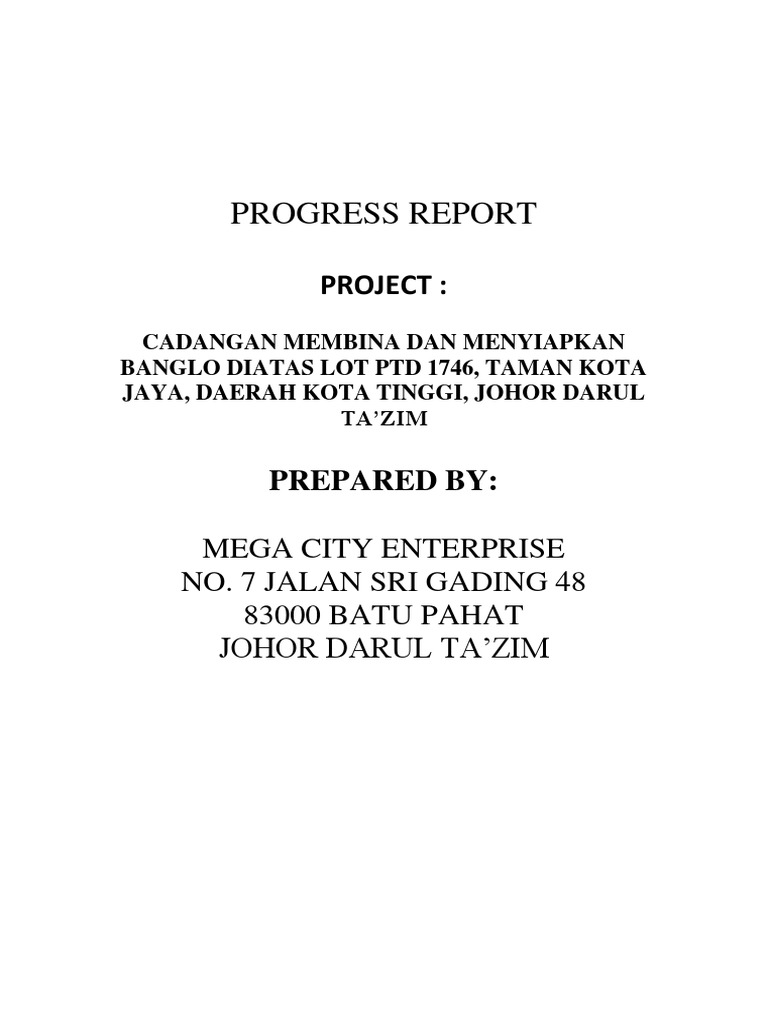 PROGRESS REPORT

PROJECT :

CADANGAN MEMBINA DAN MENYIAPKAN BANGLO DIATAS LOT PTD 1746, TAMAN KOTA JAYA, DAERAH KOTA TINGGI, JOHOR DARUL TA'ZIM

PREPARED BY:

MEGA CITY ENTERPRISE
NO. 7 JALAN SRI GADING 48
83000 BATU PAHAT
JOHOR DARUL TA'ZIM